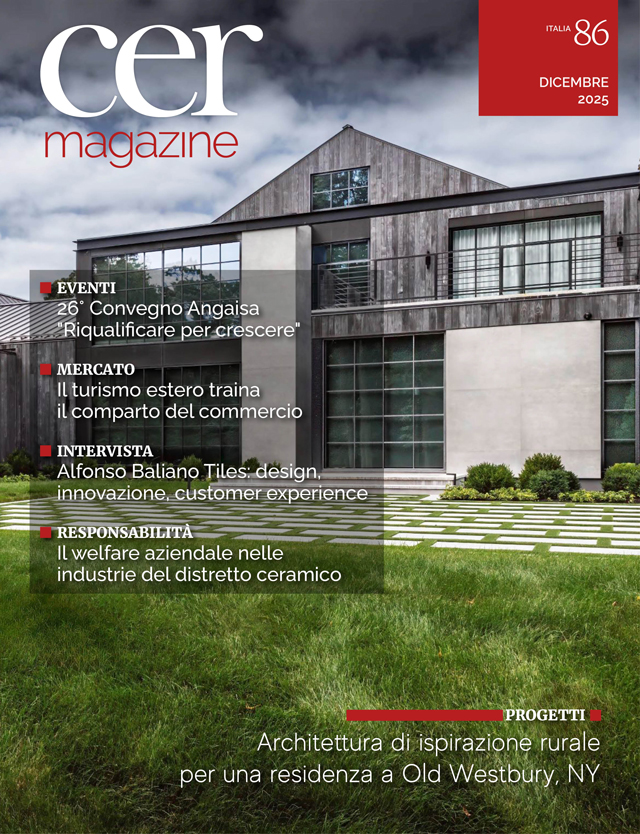 cer
magazine

ITALIA 86

DICEMBRE
2025

EVENTI
26° Convegno Angaisa
"Riqualificare per crescere"

MERCATO
Il turismo estero traina
il comparto del commercio

INTERVISTA
Alfonso Baliano Tiles: design,
innovazione, customer experience

RESPONSABILITÀ
Il welfare aziendale nelle
industrie del distretto ceramico

PROGETTI
Architettura di ispirazione rurale
per una residenza a Old Westbury, NY